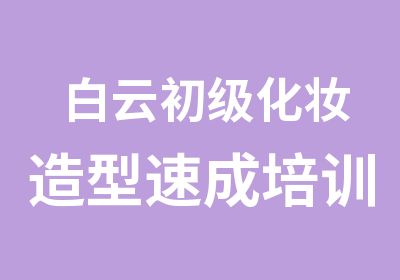 白云初级化妆
造型速成培训